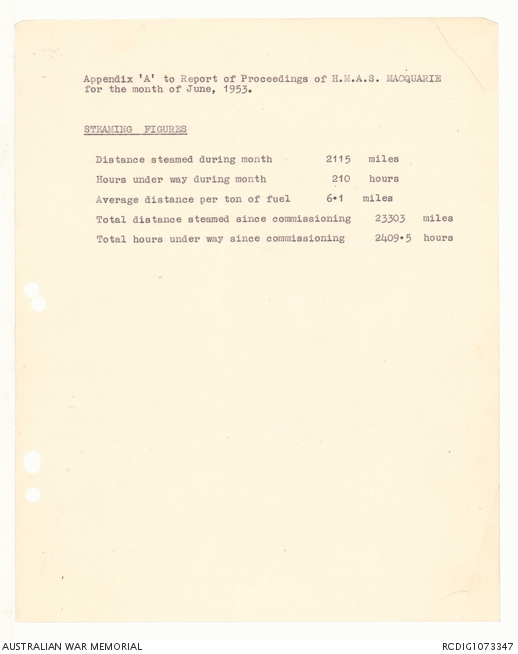 Appendix 'A' to Report of Proceedings of H.M.A.S. MACQUARIE for the month of June, 1953.

STEAMING FIGURES

Distance steamed during month 2115 miles

Hours under way during month 210 hours

Average distance per ton of fuel 6•1 miles

Total distance steamed since commissioning 23303 miles

Total hours under way since commissioning 2409•5 hours

AUSTRALIAN WAR MEMORIAL

RCDIG1073347